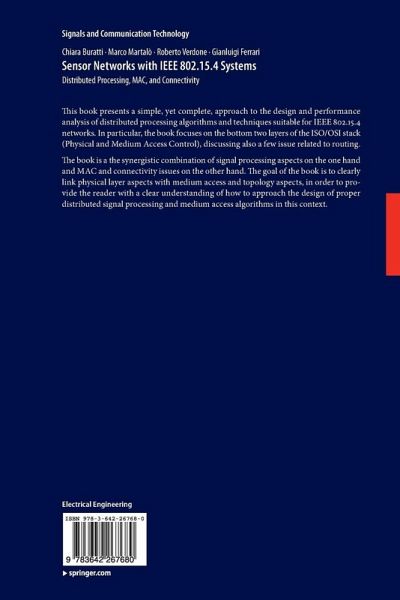 Signals and Communication Technology

Chiara Buratti · Marco Martalò · Roberto Verdone · Gianluigi Ferrari
Sensor Networks with IEEE 802.15.4 Systems
Distributed Processing, MAC, and Connectivity

This book presents a simple, yet complete, approach to the design and performance analysis of distributed processing algorithms and techniques suitable for IEEE 802.15.4 networks. In particular, the book focuses on the bottom two layers of the ISO/OSI stack (Physical and Medium Access Control), discussing also a few issue related to routing.

The book is a the synergistic combination of signal processing aspects on the one hand and MAC and connectivity issues on the other hand. The goal of the book is to clearly link physical layer aspects with medium access and topology aspects, in order to provide the reader with a clear understanding of how to approach the design of proper distributed signal processing and medium access algorithms in this context.

Electrical Engineering

ISBN 978-3-642-26768-0

9 783642 267680

▸ springer.com